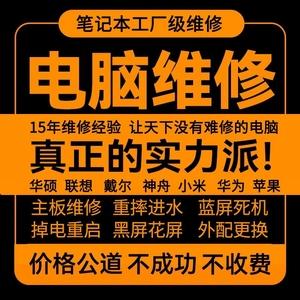 笔记本工厂级维修

电脑维修

15年维修经验 让天下没有难修的电脑

真正的实力派!

华硕 联想 戴尔 神舟 小米 华为 苹果

主板维修 重摔进水 蓝屏死机

掉电重启 黑屏花屏 外配更换

价格公道 不成功 不收费